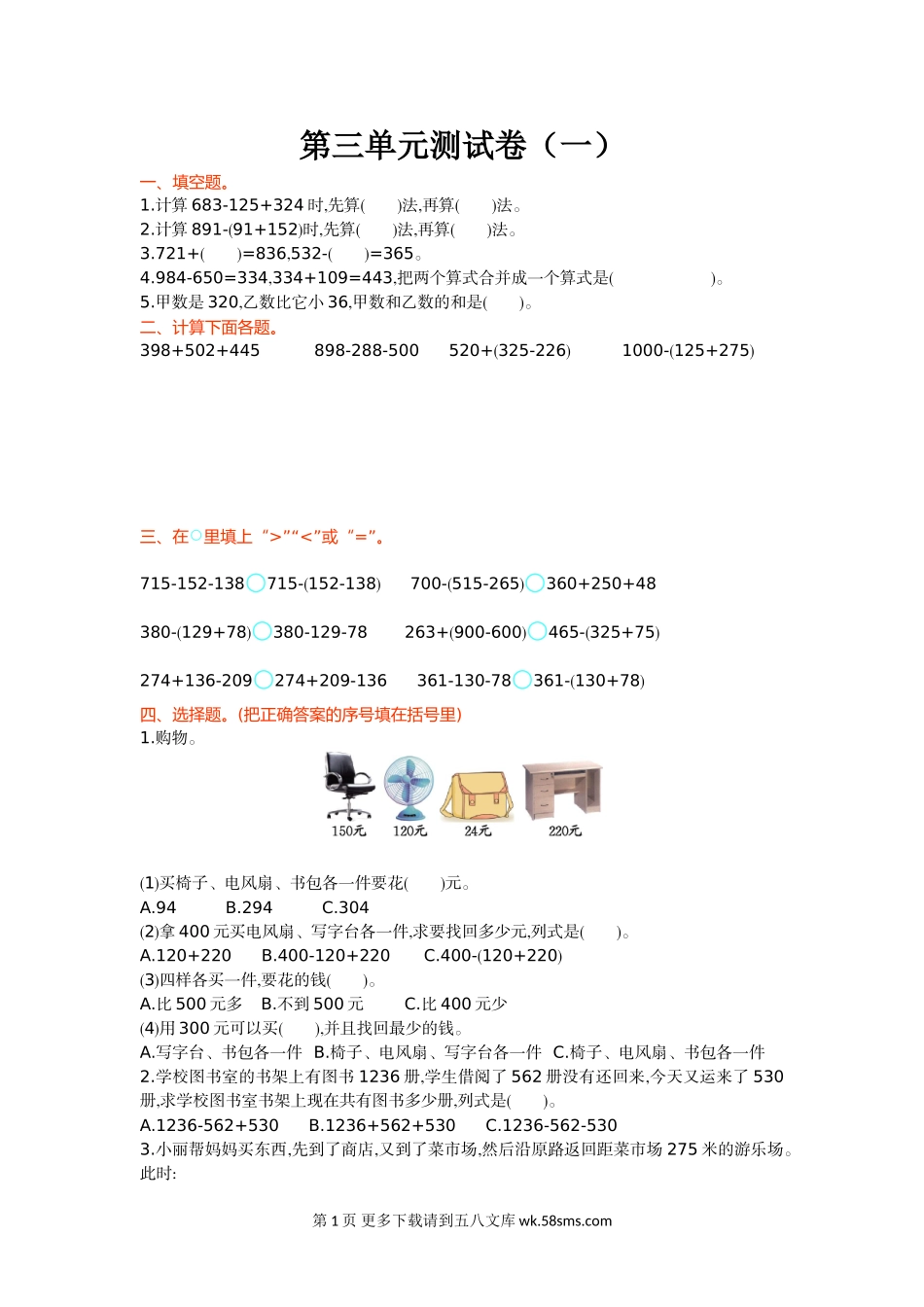 第三单元测试卷（一）

一、填空题。

1.计算 683-125+324 时,先算(　　)法,再算(　　)法。

2.计算 891-(91+152)时,先算(　　)法,再算(　　)法。

3.721+(　　)=836,532-(　　)=365。

4.984-650=334,334+109=443,把两个算式合并成一个算式是(　　　　　　)。

5.甲数是 320,乙数比它小 36,甲数和乙数的和是(　　)。

二、计算下面各题。

398+502+445　　898-288-500　　520+(325-226)　　1000-(125+275)

三、在○里填上“>”“<”或“=”。

715-152-138○715-(152-138)　　700-(515-265)○360+250+48

380-(129+78)○380-129-78　　263+(900-600)○465-(325+75)

274+136-209○274+209-136　　361-130-78○361-(130+78)

四、选择题。(把正确答案的序号填在括号里)

1.购物。

150元　120元　24元　220元

(1)买椅子、电风扇、书包各一件要花(　　)元。

A.94　　B.294　　C.304

(2)拿 400 元买电风扇、写字台各一件,求要找回多少元,列式是(　　)。

A.120+220　　B.400-120+220　　C.400-(120+220)

(3)四样各买一件,要花的钱(　　)。

A.比 500 元多　B.不到 500 元　　C.比 400 元少

(4)用 300 元可以买(　　),并且找回最少的钱。

A.写字台、书包各一件　B.椅子、电风扇、写字台各一件　C.椅子、电风扇、书包各一件

2.学校图书室的书架上有图书 1236 册,学生借阅了 562 册没有还回来,今天又运来了 530 册,求学校图书室书架上现在共有图书多少册,列式是(　　)。

A.1236-562+530　　B.1236+562+530　　C.1236-562-530

3.小丽帮妈妈买东西,先到了商店,又到了菜市场,然后沿原路返回距菜市场 275 米的游乐场。此时:

第 1 页 更多下载请到五八文库 wk.58sms.com